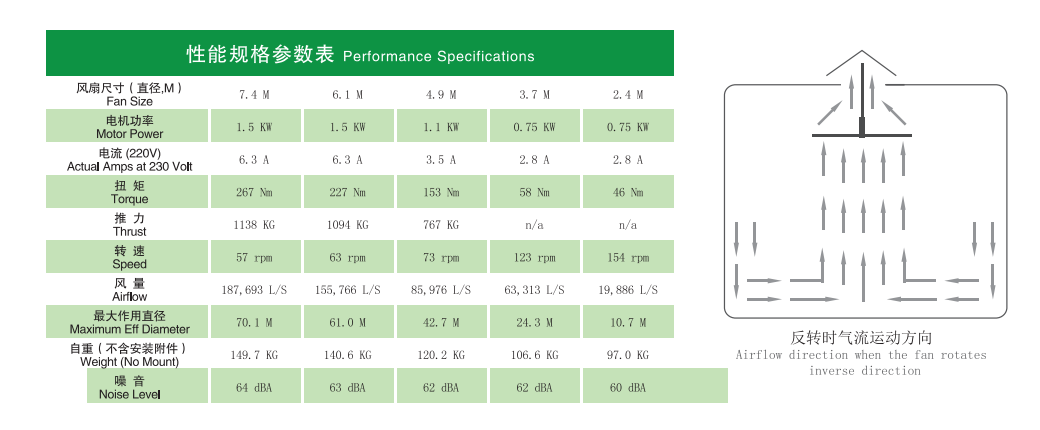 性能规格参数表 Performance Specifications

| 风扇尺寸（直径,M） Fan Size | 7.4 M | 6.1 M | 4.9 M | 3.7 M | 2.4 M |
|---|---|---|---|---|---|
| 电机功率 Motor Power | 1.5 KW | 1.5 KW | 1.1 KW | 0.75 KW | 0.75 KW |
| 电流 (220V) Actual Amps at 230 Volt | 6.3 A | 6.3 A | 3.5 A | 2.8 A | 2.8 A |
| 扭 矩 Torque | 267 Nm | 227 Nm | 153 Nm | 58 Nm | 46 Nm |
| 推 力 Thrust | 1138 KG | 1094 KG | 767 KG | n/a | n/a |
| 转 速 Speed | 57 rpm | 63 rpm | 73 rpm | 123 rpm | 154 rpm |
| 风 量 Airflow | 187,693 L/S | 155,766 L/S | 85,976 L/S | 63,313 L/S | 19,886 L/S |
| 最大作用直径 Maximum Eff Diameter | 70.1 M | 61.0 M | 42.7 M | 24.3 M | 10.7 M |
| 自重（不含安装附件） Weight (No Mount) | 149.7 KG | 140.6 KG | 120.2 KG | 106.6 KG | 97.0 KG |
| 噪 音 Noise Level | 64 dBA | 63 dBA | 62 dBA | 62 dBA | 60 dBA |

反转时气流运动方向
Airflow direction when the fan rotates inverse direction